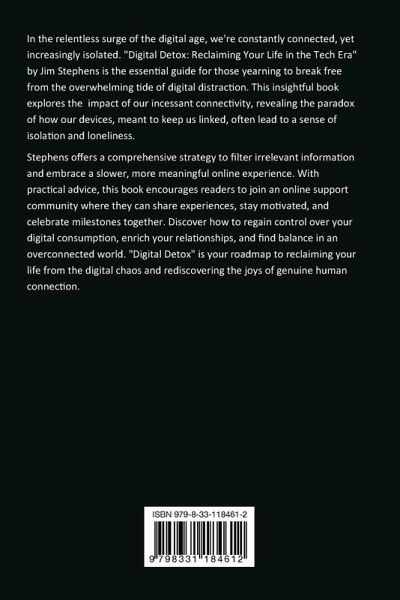 In the relentless surge of the digital age, we're constantly connected, yet increasingly isolated. "Digital Detox: Reclaiming Your Life in the Tech Era" by Jim Stephens is the essential guide for those yearning to break free from the overwhelming tide of digital distraction. This insightful book explores the impact of our incessant connectivity, revealing the paradox of how our devices, meant to keep us linked, often lead to a sense of isolation and loneliness.

Stephens offers a comprehensive strategy to filter irrelevant information and embrace a slower, more meaningful online experience. With practical advice, this book encourages readers to join an online support community where they can share experiences, stay motivated, and celebrate milestones together. Discover how to regain control over your digital consumption, enrich your relationships, and find balance in an overconnected world. "Digital Detox" is your roadmap to reclaiming your life from the digital chaos and rediscovering the joys of genuine human connection.

ISBN 979-8-33-118461-2

9 798331 184612